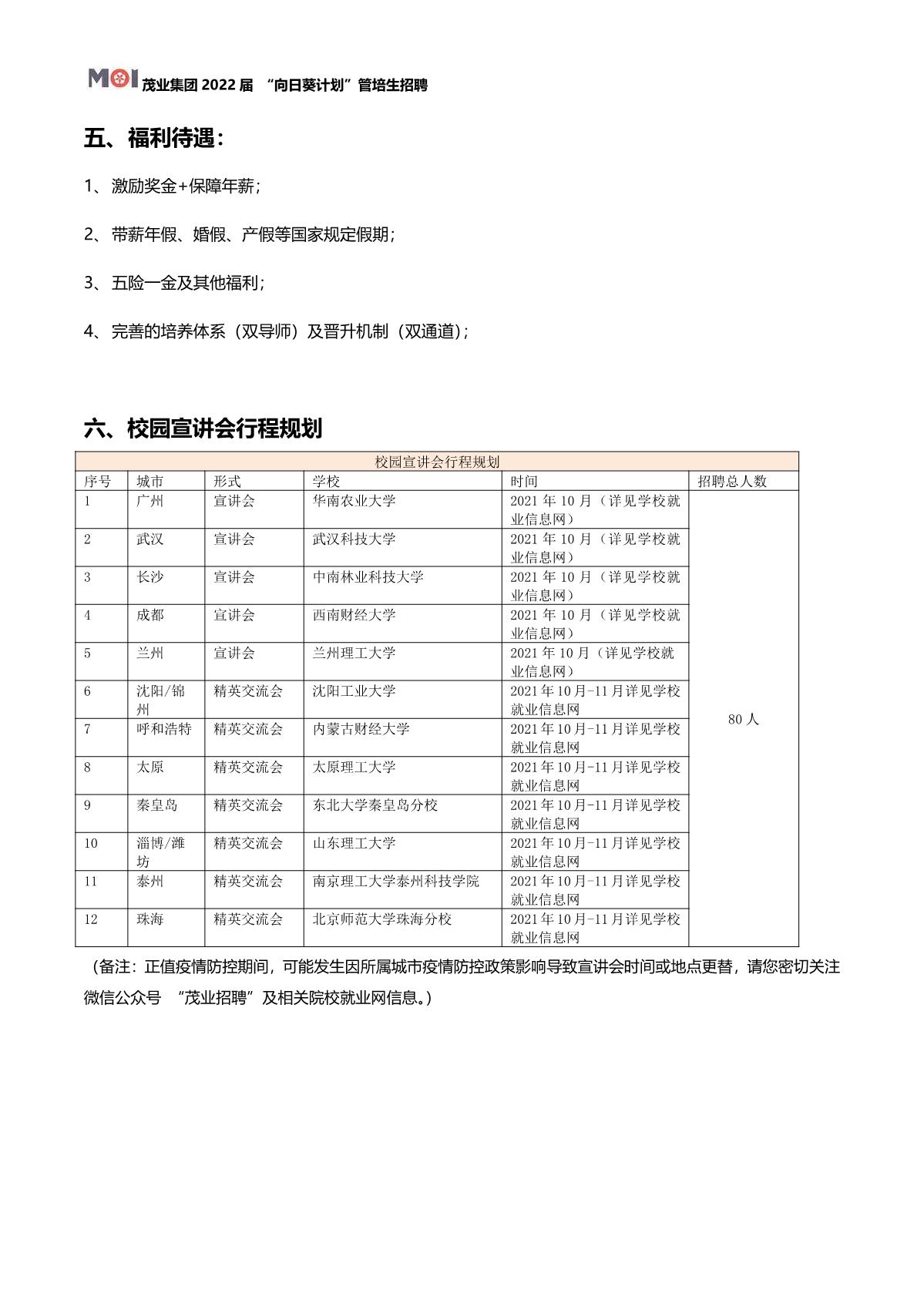 MOI 茂业集团 2022 届 “向日葵计划”管培生招聘

五、福利待遇：

1、激励奖金+保障年薪；

2、带薪年假、婚假、产假等国家规定假期；

3、五险一金及其他福利；

4、完善的培养体系（双导师）及晋升机制（双通道）；

六、校园宣讲会行程规划

校园宣讲会行程规划

| 序号 | 城市 | 形式 | 学校 | 时间 | 招聘总人数 |
|---|---|---|---|---|---|
| 1 | 广州 | 宣讲会 | 华南农业大学 | 2021 年 10 月（详见学校就业信息网） | 80 人 |
| 2 | 武汉 | 宣讲会 | 武汉科技大学 | 2021 年 10 月（详见学校就业信息网） | |
| 3 | 长沙 | 宣讲会 | 中南林业科技大学 | 2021 年 10 月（详见学校就业信息网） | |
| 4 | 成都 | 宣讲会 | 西南财经大学 | 2021 年 10 月（详见学校就业信息网） | |
| 5 | 兰州 | 宣讲会 | 兰州理工大学 | 2021 年 10 月（详见学校就业信息网） | |
| 6 | 沈阳/锦州 | 精英交流会 | 沈阳工业大学 | 2021 年 10 月-11 月详见学校就业信息网 | |
| 7 | 呼和浩特 | 精英交流会 | 内蒙古财经大学 | 2021 年 10 月-11 月详见学校就业信息网 | |
| 8 | 太原 | 精英交流会 | 太原理工大学 | 2021 年 10 月-11 月详见学校就业信息网 | |
| 9 | 秦皇岛 | 精英交流会 | 东北大学秦皇岛分校 | 2021 年 10 月-11 月详见学校就业信息网 | |
| 10 | 淄博/潍坊 | 精英交流会 | 山东理工大学 | 2021 年 10 月-11 月详见学校就业信息网 | |
| 11 | 泰州 | 精英交流会 | 南京理工大学泰州科技学院 | 2021 年 10 月-11 月详见学校就业信息网 | |
| 12 | 珠海 | 精英交流会 | 北京师范大学珠海分校 | 2021 年 10 月-11 月详见学校就业信息网 | |

（备注：正值疫情防控期间，可能发生因所属城市疫情防控政策影响导致宣讲会时间或地点更替，请您密切关注微信公众号 “茂业招聘”及相关院校就业网信息。）